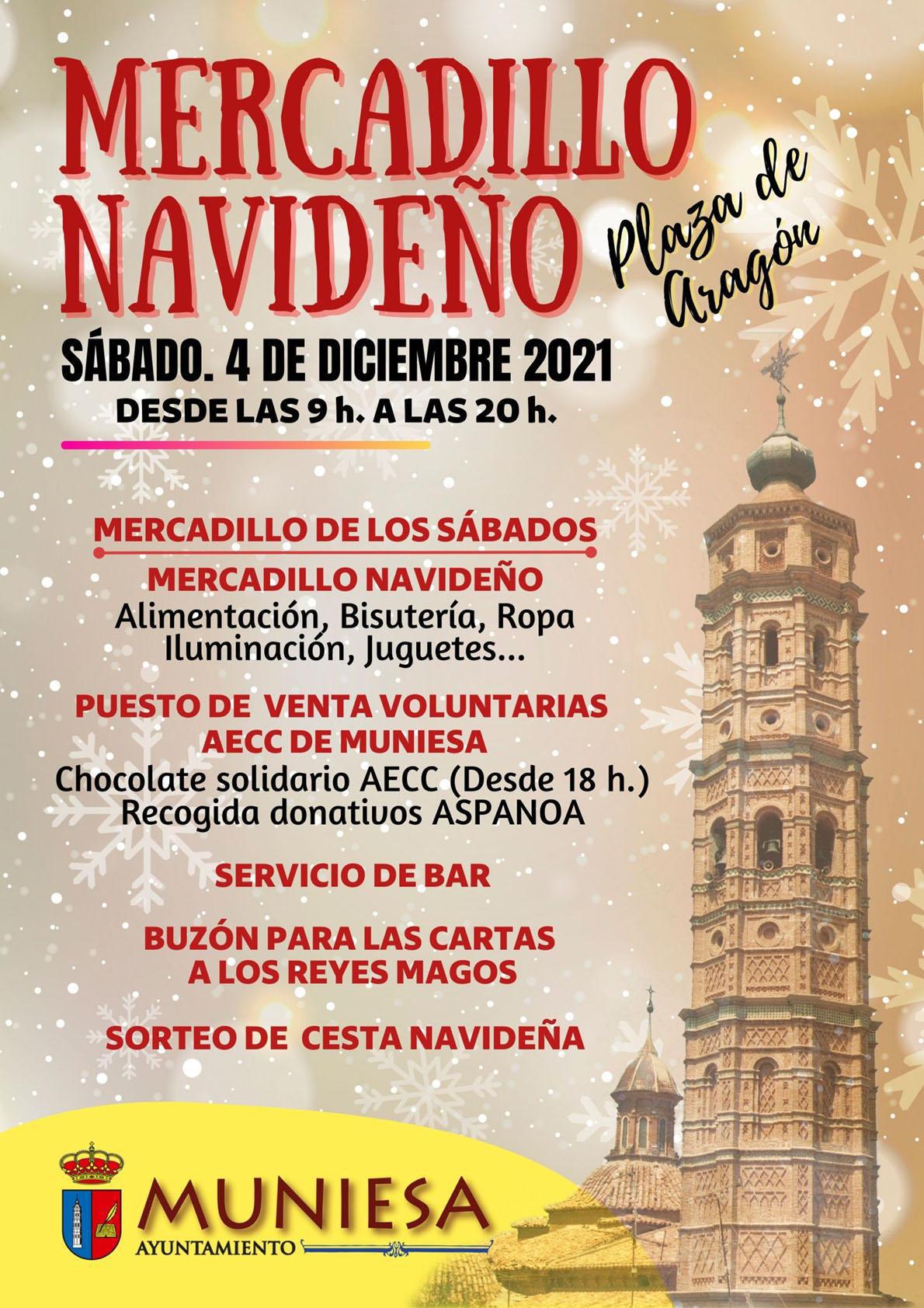 MERCADILLO NAVIDEÑO

Plaza de Aragón

SÁBADO. 4 DE DICIEMBRE 2021
DESDE LAS 9 h. A LAS 20 h.

MERCADILLO DE LOS SÁBADOS

MERCADILLO NAVIDEÑO
Alimentación, Bisutería, Ropa
Iluminación, Juguetes...

PUESTO DE VENTA VOLUNTARIAS
AECC DE MUNIESA
Chocolate solidario AECC (Desde 18 h.)
Recogida donativos ASPANOA

SERVICIO DE BAR

BUZÓN PARA LAS CARTAS
A LOS REYES MAGOS

SORTEO DE CESTA NAVIDEÑA

MUNIESA
AYUNTAMIENTO